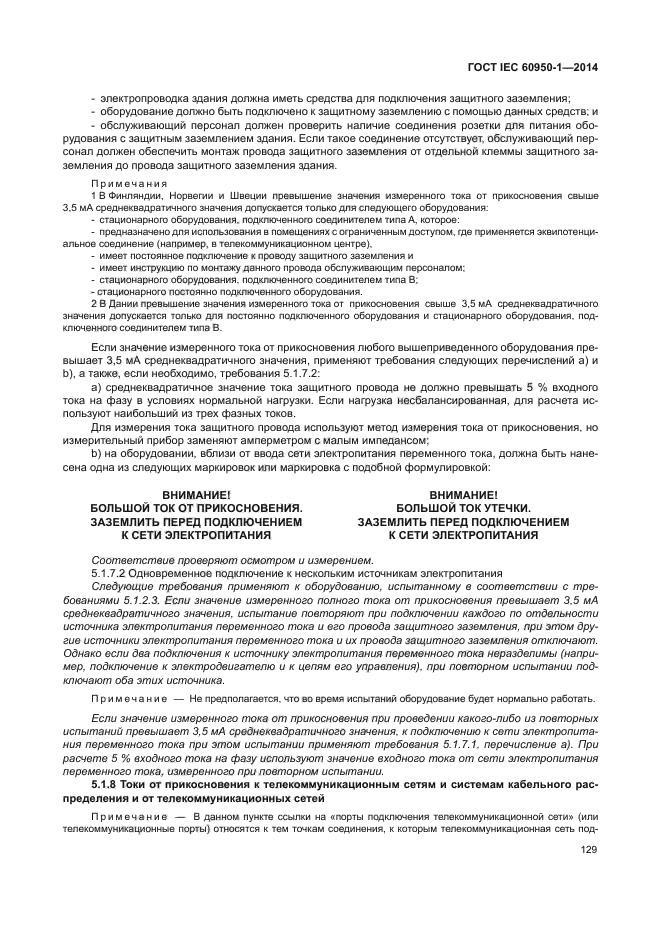 ГОСТ IEC 60950-1—2014

- электропроводка здания должна иметь средства для подключения защитного заземления;

- оборудование должно быть подключено к защитному заземлению с помощью данных средств; и

- обслуживающий персонал должен проверить наличие соединения розетки для питания оборудования с защитным заземлением здания. Если такое соединение отсутствует, обслуживающий персонал должен обеспечить монтаж провода защитного заземления от отдельной клеммы защитного заземления до провода защитного заземления здания.

Примечания

1 В Финляндии, Норвегии и Швеции превышение значения измеренного тока от прикосновения свыше 3,5 мА среднеквадратичного значения допускается только для следующего оборудования:

- стационарного оборудования, подключенного соединителем типа А, которое:

- предназначено для использования в помещениях с ограниченным доступом, где применяется эквипотенциальное соединение (например, в телекоммуникационном центре),

- имеет постоянное подключение к проводу защитного заземления и

- имеет инструкцию по монтажу данного провода обслуживающим персоналом;

- стационарного оборудования, подключенного соединителем типа В;

- стационарного постоянно подключенного оборудования.

2 В Дании превышение значения измеренного тока от прикосновения свыше 3,5 мА среднеквадратичного значения допускается только для постоянно подключенного оборудования и стационарного оборудования, подключенного соединителем типа В.

Если значение измеренного тока от прикосновения любого вышеприведенного оборудования превышает 3,5 мА среднеквадратичного значения, применяют требования следующих перечислений а) и b), а также, если необходимо, требования 5.1.7.2:

а) среднеквадратичное значение тока защитного провода не должно превышать 5 % входного тока на фазу в условиях нормальной нагрузки. Если нагрузка несбалансированная, для расчета используют наибольший из трех фазных токов.

Для измерения тока защитного провода используют метод измерения тока от прикосновения, но измерительный прибор заменяют амперметром с малым импедансом;

b) на оборудовании, вблизи от ввода сети электропитания переменного тока, должна быть нанесена одна из следующих маркировок или маркировка с подобной формулировкой:

ВНИМАНИЕ!
БОЛЬШОЙ ТОК ОТ ПРИКОСНОВЕНИЯ.
ЗАЗЕМЛИТЬ ПЕРЕД ПОДКЛЮЧЕНИЕМ
К СЕТИ ЭЛЕКТРОПИТАНИЯ

ВНИМАНИЕ!
БОЛЬШОЙ ТОК УТЕЧКИ.
ЗАЗЕМЛИТЬ ПЕРЕД ПОДКЛЮЧЕНИЕМ
К СЕТИ ЭЛЕКТРОПИТАНИЯ

Соответствие проверяют осмотром и измерением.

5.1.7.2 Одновременное подключение к нескольким источникам электропитания

Следующие требования применяют к оборудованию, испытанному в соответствии с требованиями 5.1.2.3. Если значение измеренного полного тока от прикосновения превышает 3,5 мА среднеквадратичного значения, испытание повторяют при подключении каждого по отдельности источника электропитания переменного тока и его провода защитного заземления, при этом другие источники электропитания переменного тока и их провода защитного заземления отключают. Однако если два подключения к источнику электропитания переменного тока неразделимы (например, подключение к электродвигателю и к цепям его управления), при повторном испытании подключают оба этих источника.

Примечание — Не предполагается, что во время испытаний оборудование будет нормально работать.

Если значение измеренного тока от прикосновения при проведении какого-либо из повторных испытаний превышает 3,5 мА среднеквадратичного значения, к подключению к сети электропитания переменного тока при этом испытании применяют требования 5.1.7.1, перечисление а). При расчете 5 % входного тока на фазу используют значение входного тока от сети электропитания переменного тока, измеренного при повторном испытании.

5.1.8 Токи от прикосновения к телекоммуникационным сетям и системам кабельного распределения и от телекоммуникационных сетей

Примечание — В данном пункте ссылки на «порты подключения телекоммуникационной сети» (или телекоммуникационные порты) относятся к тем точкам соединения, к которым телекоммуникационная сеть под-

129